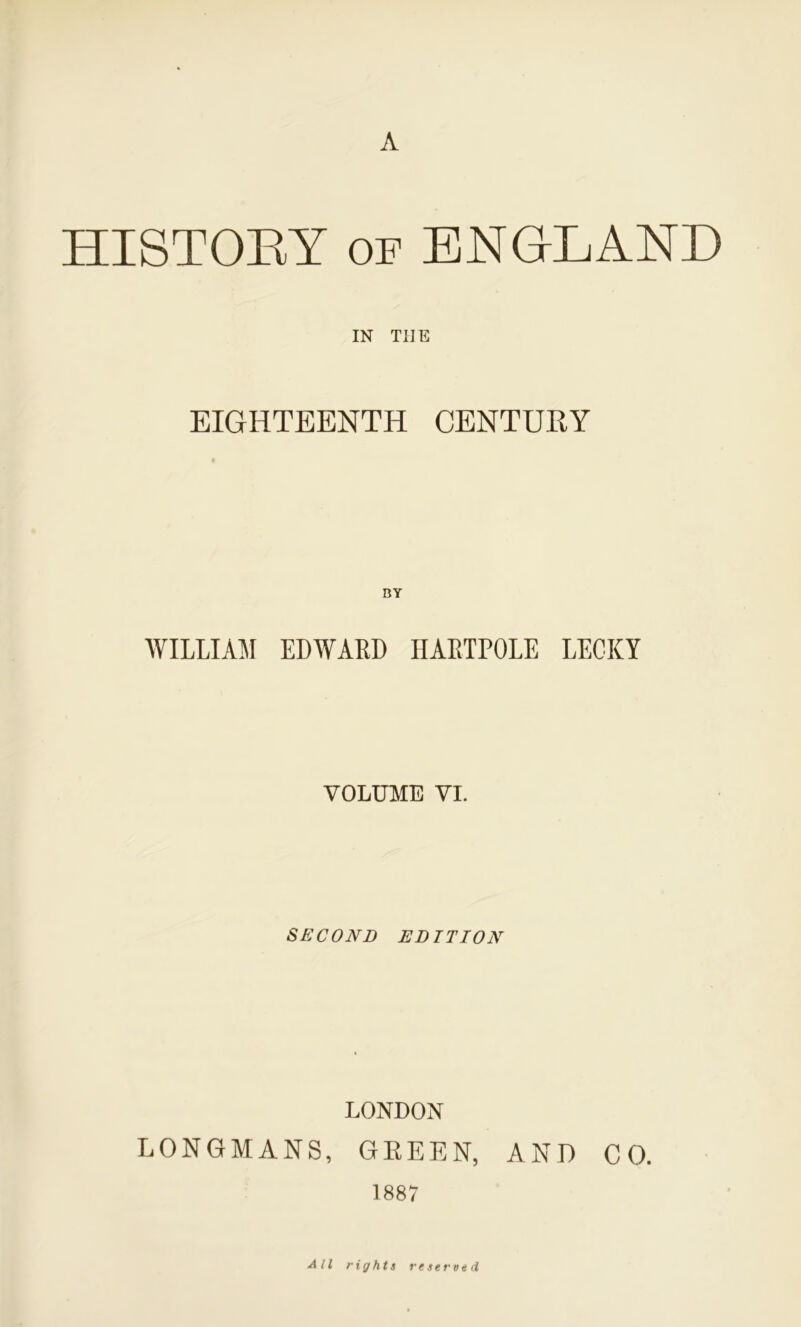 A

HISTORY OF ENGLAND

IN THE

EIGHTEENTH CENTURY

BY

WILLIAM EDWARD HARTPOLE LECKY

VOLUME VI.

SECOND EDITION

LONDON
LONGMANS, GREEN, AND CO.
1887

All rights reserved